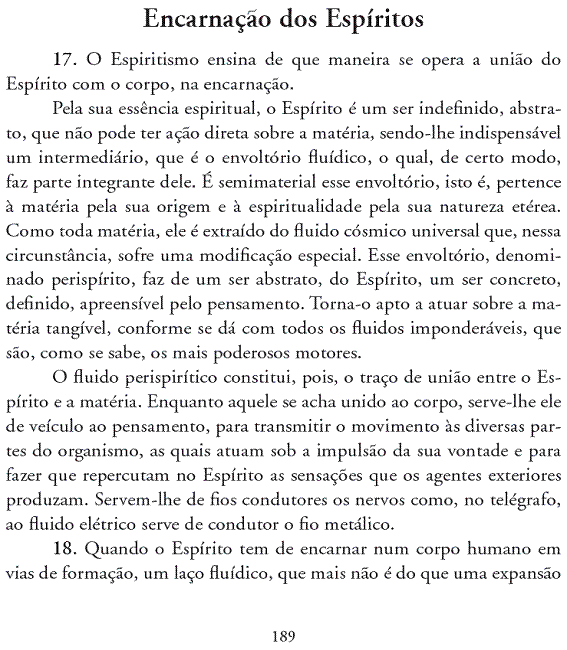 Encarnação dos Espíritos

17. O Espiritismo ensina de que maneira se opera a união do Espírito com o corpo, na encarnação.

Pela sua essência espiritual, o Espírito é um ser indefinido, abstrato, que não pode ter ação direta sobre a matéria, sendo-lhe indispensável um intermediário, que é o envoltório fluídico, o qual, de certo modo, faz parte integrante dele. É semimaterial esse envoltório, isto é, pertence à matéria pela sua origem e à espiritualidade pela sua natureza etérea. Como toda matéria, ele é extraído do fluido cósmico universal que, nessa circunstância, sofre uma modificação especial. Esse envoltório, denominado perispírito, faz de um ser abstrato, do Espírito, um ser concreto, definido, apreensível pelo pensamento. Torna-o apto a atuar sobre a matéria tangível, conforme se dá com todos os fluidos imponderáveis, que são, como se sabe, os mais poderosos motores.

O fluido perispirítico constitui, pois, o traço de união entre o Espírito e a matéria. Enquanto aquele se acha unido ao corpo, serve-lhe ele de veículo ao pensamento, para transmitir o movimento às diversas partes do organismo, as quais atuam sob a impulsão da sua vontade e para fazer que repercutam no Espírito as sensações que os agentes exteriores produzam. Servem-lhe de fios condutores os nervos como, no telégrafo, ao fluido elétrico serve de condutor o fio metálico.

18. Quando o Espírito tem de encarnar num corpo humano em vias de formação, um laço fluídico, que mais não é do que uma expansão

189